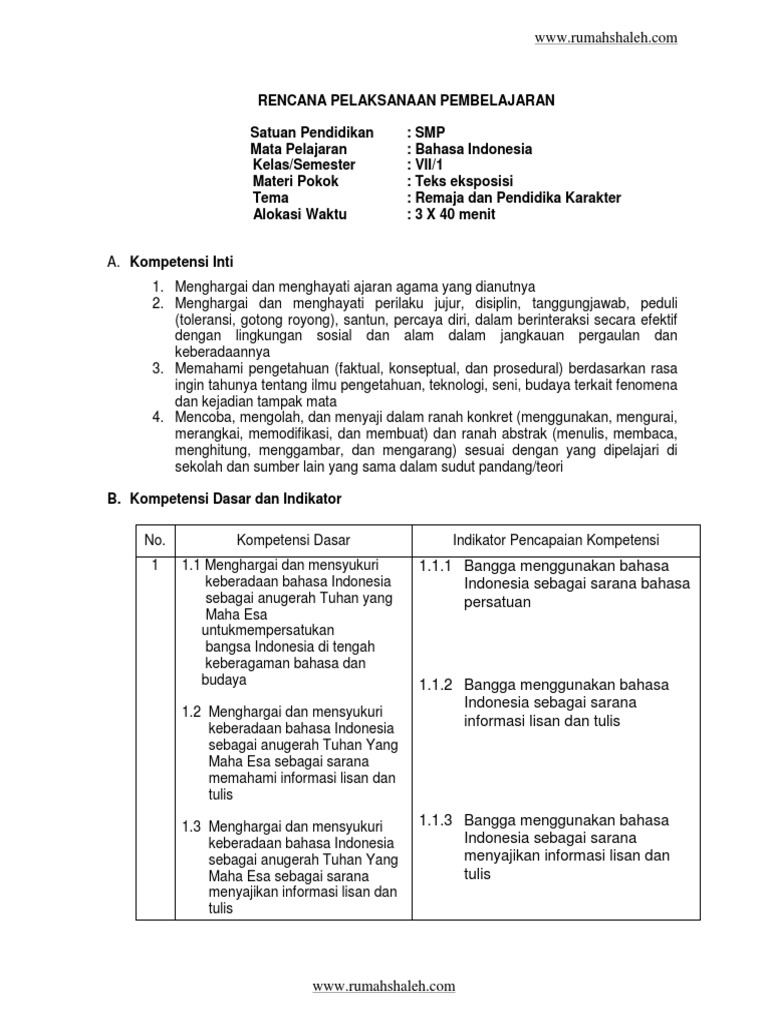 www.rumahshaleh.com

RENCANA PELAKSANAAN PEMBELAJARAN

Satuan Pendidikan : SMP
Mata Pelajaran : Bahasa Indonesia
Kelas/Semester : VII/1
Materi Pokok : Teks eksposisi
Tema : Remaja dan Pendidika Karakter
Alokasi Waktu : 3 X 40 menit

A. Kompetensi Inti

1. Menghargai dan menghayati ajaran agama yang dianutnya
2. Menghargai dan menghayati perilaku jujur, disiplin, tanggungjawab, peduli (toleransi, gotong royong), santun, percaya diri, dalam berinteraksi secara efektif dengan lingkungan sosial dan alam dalam jangkauan pergaulan dan keberadaannya
3. Memahami pengetahuan (faktual, konseptual, dan prosedural) berdasarkan rasa ingin tahunya tentang ilmu pengetahuan, teknologi, seni, budaya terkait fenomena dan kejadian tampak mata
4. Mencoba, mengolah, dan menyaji dalam ranah konkret (menggunakan, mengurai, merangkai, memodifikasi, dan membuat) dan ranah abstrak (menulis, membaca, menghitung, menggambar, dan mengarang) sesuai dengan yang dipelajari di sekolah dan sumber lain yang sama dalam sudut pandang/teori

B. Kompetensi Dasar dan Indikator

| No. | Kompetensi Dasar | Indikator Pencapaian Kompetensi |
|---|---|---|
| 1 | 1.1 Menghargai dan mensyukuri keberadaan bahasa Indonesia sebagai anugerah Tuhan yang Maha Esa untukmempersatukan bangsa Indonesia di tengah keberagaman bahasa dan budaya<br><br>1.2 Menghargai dan mensyukuri keberadaan bahasa Indonesia sebagai anugerah Tuhan Yang Maha Esa sebagai sarana memahami informasi lisan dan tulis<br><br>1.3 Menghargai dan mensyukuri keberadaan bahasa Indonesia sebagai anugerah Tuhan Yang Maha Esa sebagai sarana menyajikan informasi lisan dan tulis | 1.1.1 Bangga menggunakan bahasa Indonesia sebagai sarana bahasa persatuan<br><br>1.1.2 Bangga menggunakan bahasa Indonesia sebagai sarana informasi lisan dan tulis<br><br>1.1.3 Bangga menggunakan bahasa Indonesia sebagai sarana menyajikan informasi lisan dan tulis |

www.rumahshaleh.com